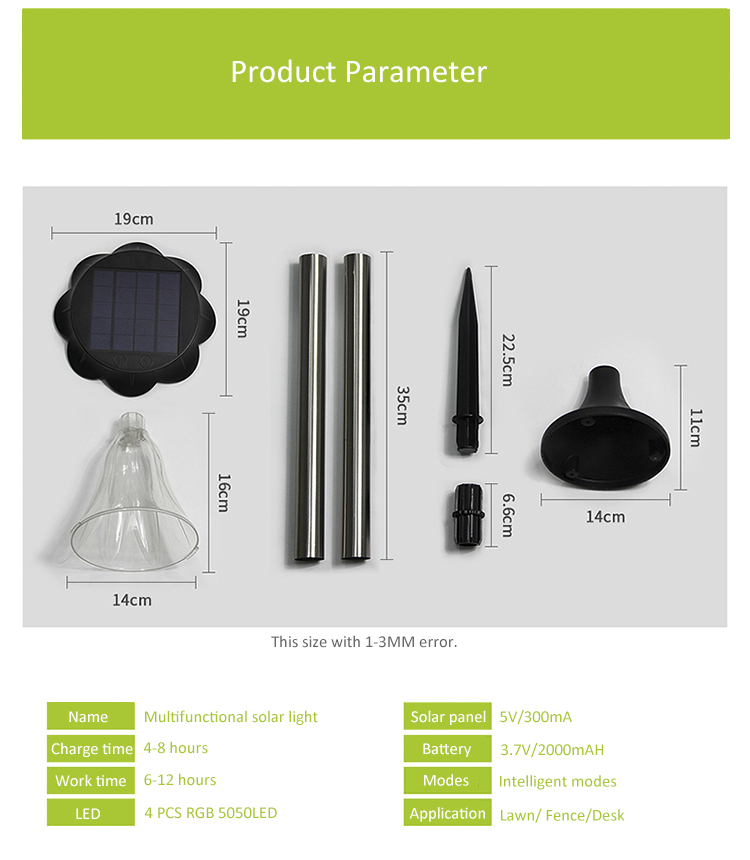 Product Parameter

19cm

19cm

16cm

14cm

35cm

22.5cm

6.6cm

11cm

14cm

This size with 1-3MM error.

| Name | Multifunctional solar light |
|---|---|
| Charge time | 4-8 hours |
| Work time | 6-12 hours |
| LED | 4 PCS RGB 5050LED |

| Solar panel | 5V/300mA |
|---|---|
| Battery | 3.7V/2000mAH |
| Modes | Intelligent modes |
| Application | Lawn/ Fence/Desk |